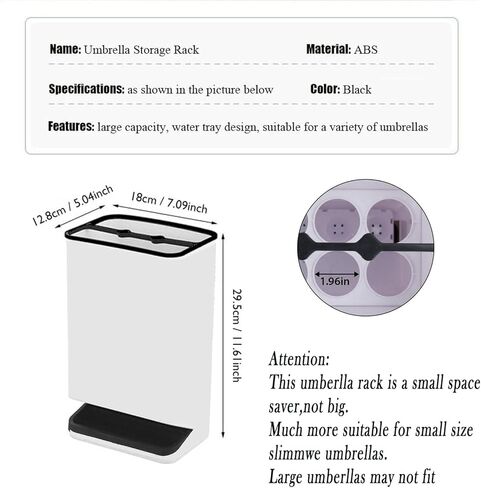 Name: Umbrella Storage Rack

Material: ABS

Specifications: as shown in the picture below

Color: Black

Features: large capacity, water tray design, suitable for a variety of umbrellas

12.8cm / 5.04inch

18cm / 7.09inch

29.5cm / 11.61inch

1.96in

Attention:
This umberlla rack is a small space saver,not big.
Much more suitable for small size slimmwe umbrellas.
Large umberllas may not fit